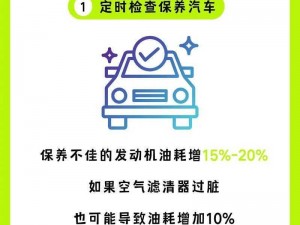 1 定时检查保养汽车

保养不佳的发动机油耗增15%-20%

如果空气滤清器过脏

也可能导致油耗增加10%